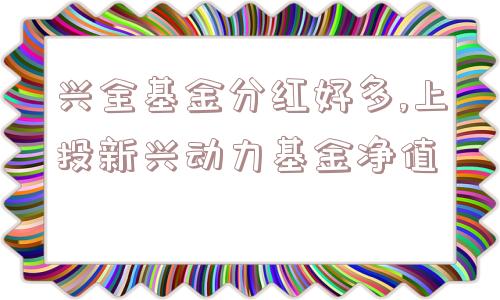 兴全基金分红好多,上投新兴动力基金净值